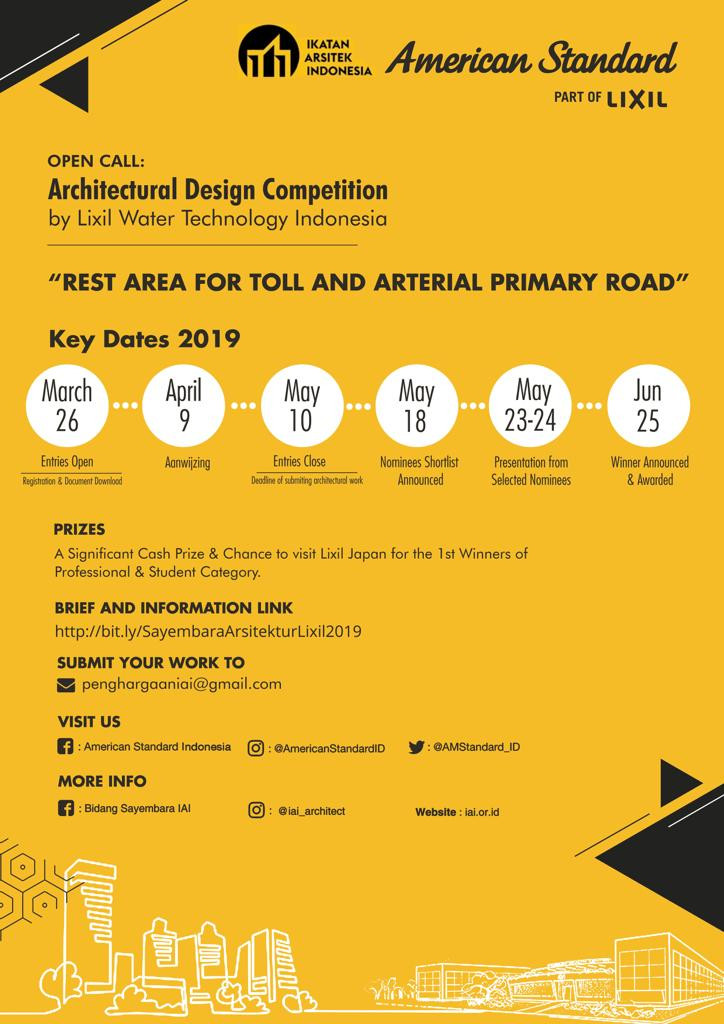 IKATAN ARSITEK INDONESIA

American Standard

PART OF LIXIL

OPEN CALL:
Architectural Design Competition
by Lixil Water Technology Indonesia

"REST AREA FOR TOLL AND ARTERIAL PRIMARY ROAD"

Key Dates 2019

March 26
Entries Open
Registration & Document Download

April 9
Aanwijzing

May 10
Entries Close
Deadline of submiting architectural work

May 18
Nominees Shortlist Announced

May 23-24
Presentation from Selected Nominees

Jun 25
Winner Announced & Awarded

PRIZES
A Significant Cash Prize & Chance to visit Lixil Japan for the 1st Winners of Professional & Student Category.

BRIEF AND INFORMATION LINK
http://bit.ly/SayembaraArsitekturLixil2019

SUBMIT YOUR WORK TO
penghargaaniai@gmail.com

VISIT US
: American Standard Indonesia
: @AmericanStandardID
: @AMStandard_ID

MORE INFO
: Bidang Sayembara IAI
: @iai_architect
Website : iai.or.id